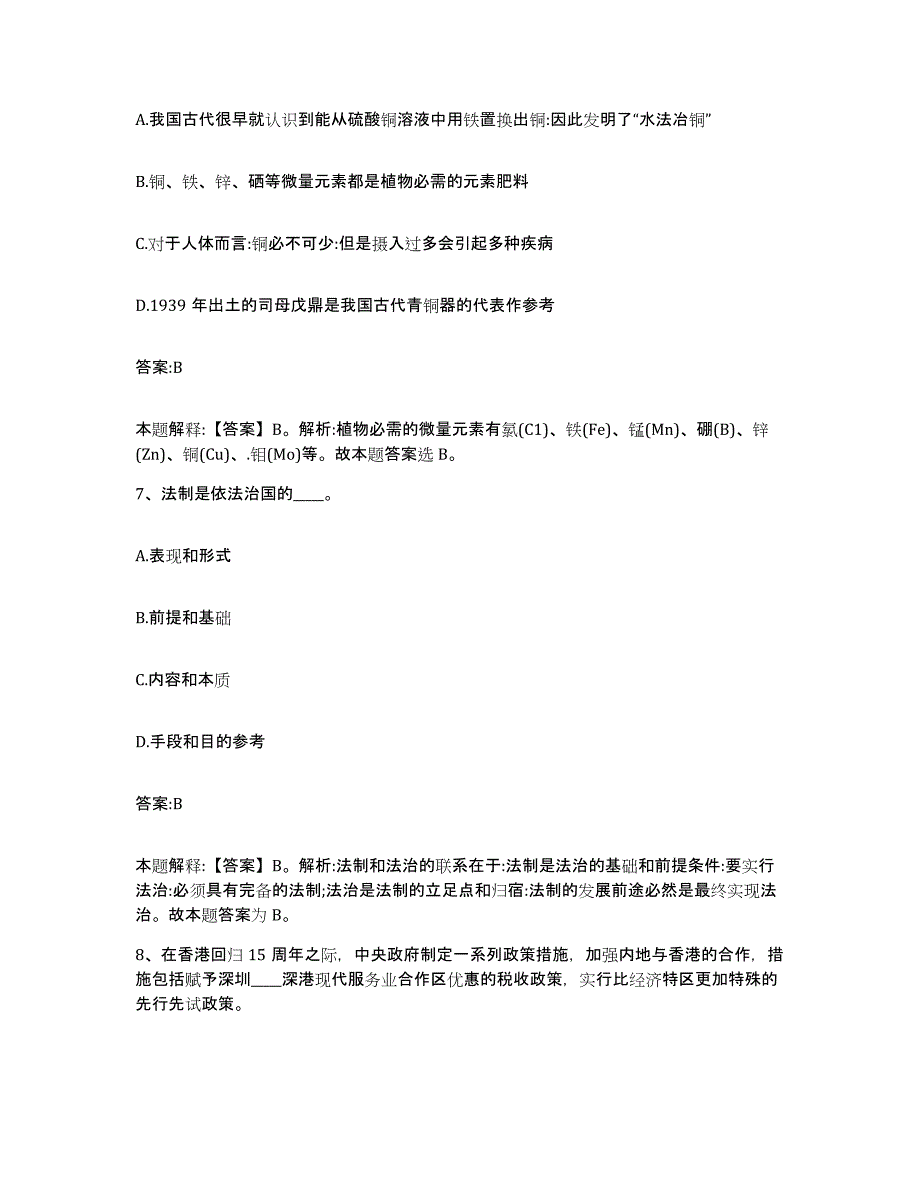 A.我国古代很早就认识到能从硫酸铜溶液中用铁置换出铜:因此发明了“水法冶铜”

B.铜、铁、锌、硒等微量元素都是植物必需的元素肥料

C.对于人体而言:铜必不可少:但是摄入过多会引起多种疾病

D.1939 年出土的司母戊鼎是我国古代青铜器的代表作参考

答案:B

本题解释:【答案】B。解析:植物必需的微量元素有氯(C1)、铁(Fe)、锰(Mn)、硼(B)、锌(Zn)、铜(Cu)、.钼(Mo)等。故本题答案选 B。

7、法制是依法治国的____。

A.表现和形式

B.前提和基础

C.内容和本质

D.手段和目的参考

答案:B

本题解释:【答案】B。解析:法制和法治的联系在于:法制是法治的基础和前提条件:要实行法治:必须具有完备的法制;法治是法制的立足点和归宿:法制的发展前途必然是最终实现法治。故本题答案为 B。

8、在香港回归 15 周年之际，中央政府制定一系列政策措施，加强内地与香港的合作，措施包括赋予深圳____深港现代服务业合作区优惠的税收政策，实行比经济特区更加特殊的先行先试政策。